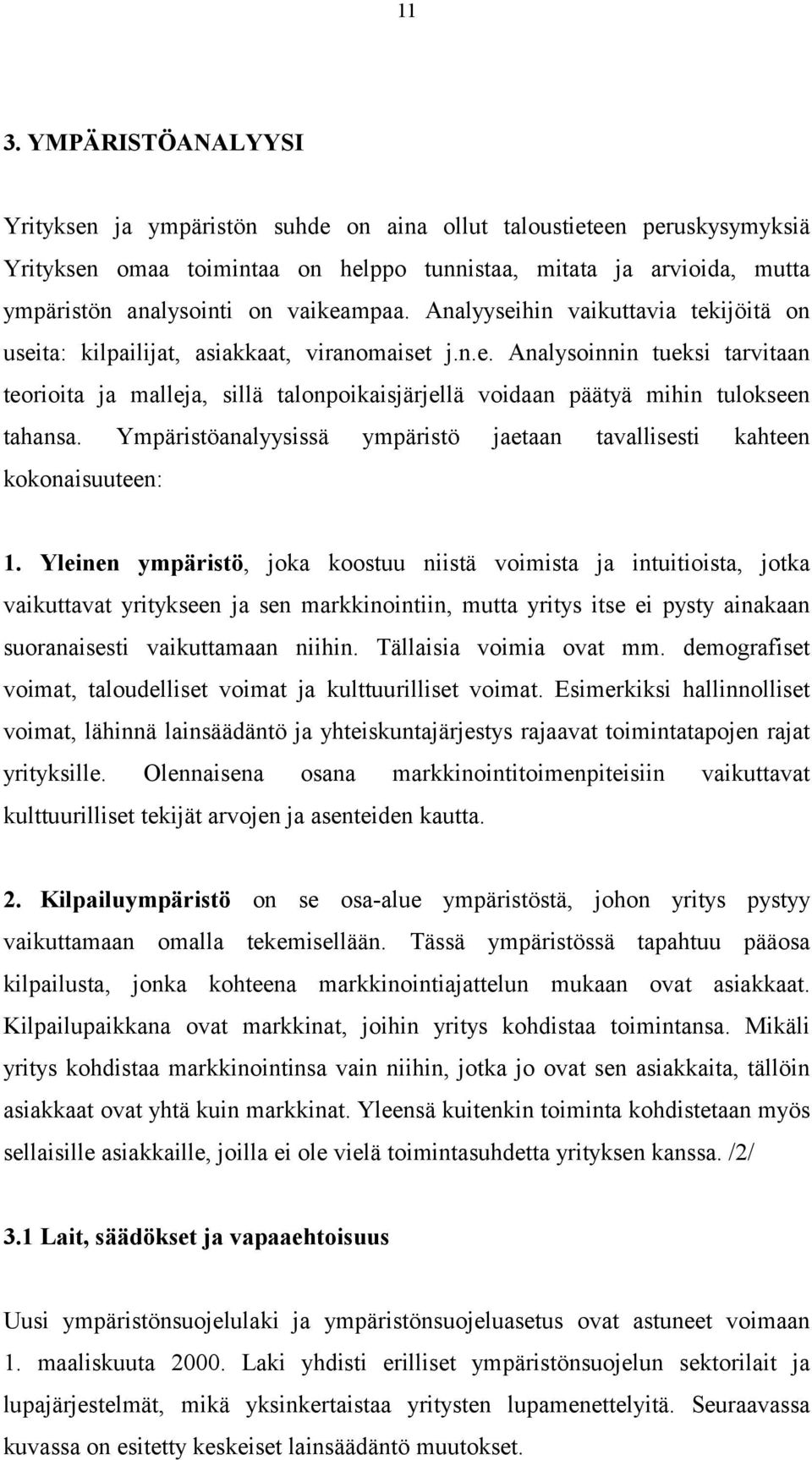 11

3. YMPÄRISTÖANALYYSI

Yrityksen ja ympäristön suhde on aina ollut taloustieteen peruskysymyksiä Yrityksen omaa toimintaa on helppo tunnistaa, mitata ja arvioida, mutta ympäristön analysointi on vaikeampaa. Analyyseihin vaikuttavia tekijöitä on useita: kilpailijat, asiakkaat, viranomaiset j.n.e. Analysoinnin tueksi tarvitaan teorioita ja malleja, sillä talonpoikaisjärjellä voidaan päätyä mihin tulokseen tahansa. Ympäristöanalyysissä ympäristö jaetaan tavallisesti kahteen kokonaisuuteen:

1. Yleinen ympäristö, joka koostuu niistä voimista ja intuitioista, jotka vaikuttavat yritykseen ja sen markkinointiin, mutta yritys itse ei pysty ainakaan suoranaisesti vaikuttamaan niihin. Tällaisia voimia ovat mm. demografiset voimat, taloudelliset voimat ja kulttuurilliset voimat. Esimerkiksi hallinnolliset voimat, lähinnä lainsäädäntö ja yhteiskuntajärjestys rajaavat toimintatapojen rajat yrityksille. Olennaisena osana markkinointitoimenpiteisiin vaikuttavat kulttuurilliset tekijät arvojen ja asenteiden kautta.

2. Kilpailuympäristö on se osa-alue ympäristöstä, johon yritys pystyy vaikuttamaan omalla tekemisellään. Tässä ympäristössä tapahtuu pääosa kilpailusta, jonka kohteena markkinointiajattelun mukaan ovat asiakkaat. Kilpailupaikkana ovat markkinat, joihin yritys kohdistaa toimintansa. Mikäli yritys kohdistaa markkinointinsa vain niihin, jotka jo ovat sen asiakkaita, tällöin asiakkaat ovat yhtä kuin markkinat. Yleensä kuitenkin toiminta kohdistetaan myös sellaisille asiakkaille, joilla ei ole vielä toimintasuhdetta yrityksen kanssa. /2/

3.1 Lait, säädökset ja vapaaehtoisuus

Uusi ympäristönsuojelulaki ja ympäristönsuojeluasetus ovat astuneet voimaan 1. maaliskuuta 2000. Laki yhdisti erilliset ympäristönsuojelun sektorilait ja lupajärjestelmät, mikä yksinkertaistaa yritysten lupamenettelyitä. Seuraavassa kuvassa on esitetty keskeiset lainsäädäntö muutokset.